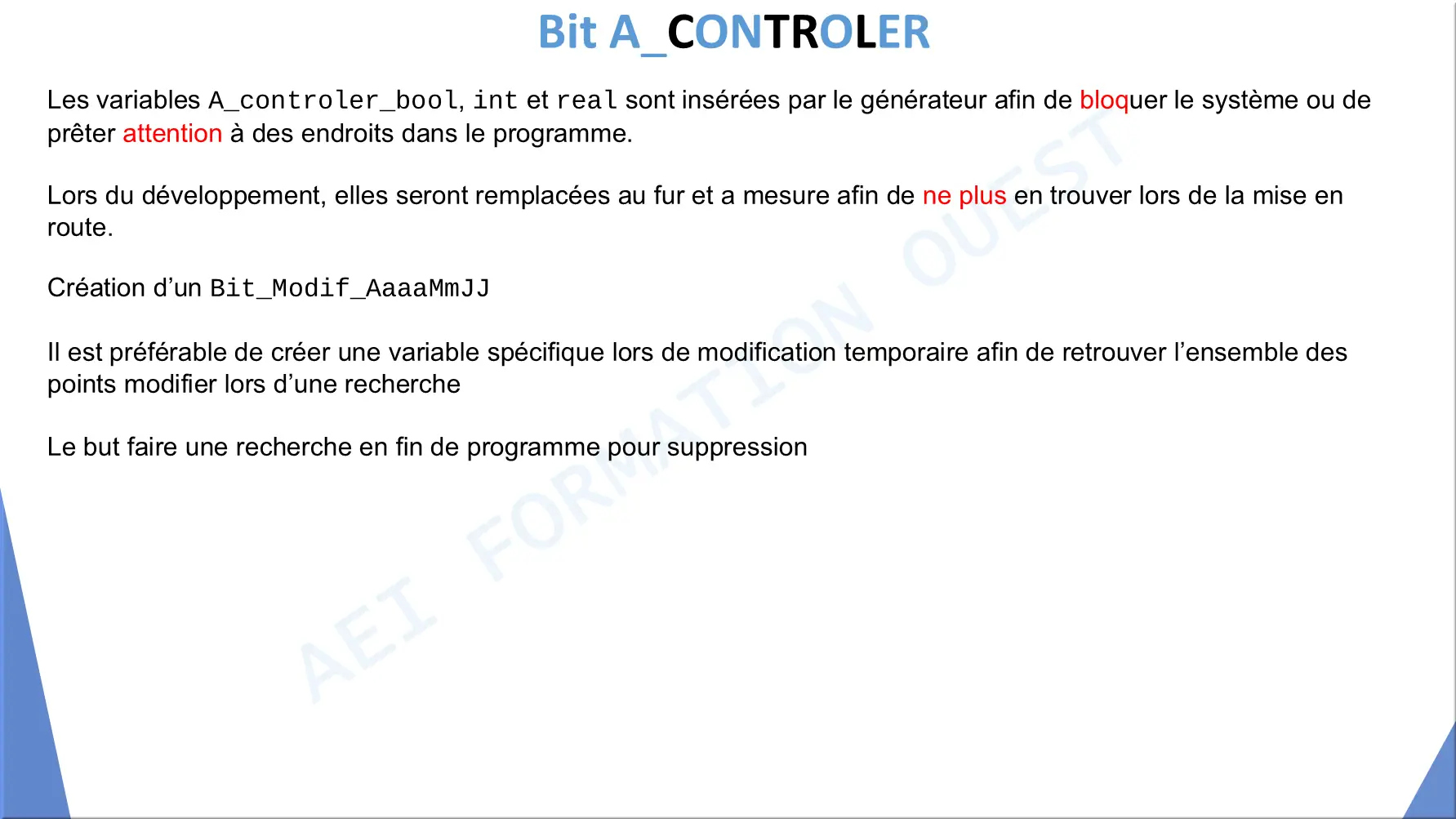 Bit A_CONTROLER

Les variables A_controler_bool, int et real sont insérées par le générateur afin de bloquer le système ou de prêter attention à des endroits dans le programme.

Lors du développement, elles seront remplacées au fur et a mesure afin de ne plus en trouver lors de la mise en route.

Création d'un Bit_Modif_AaaaMmJJ

Il est préférable de créer une variable spécifique lors de modification temporaire afin de retrouver l'ensemble des points modifier lors d'une recherche

Le but faire une recherche en fin de programme pour suppression

AEI FORMATION OUEST